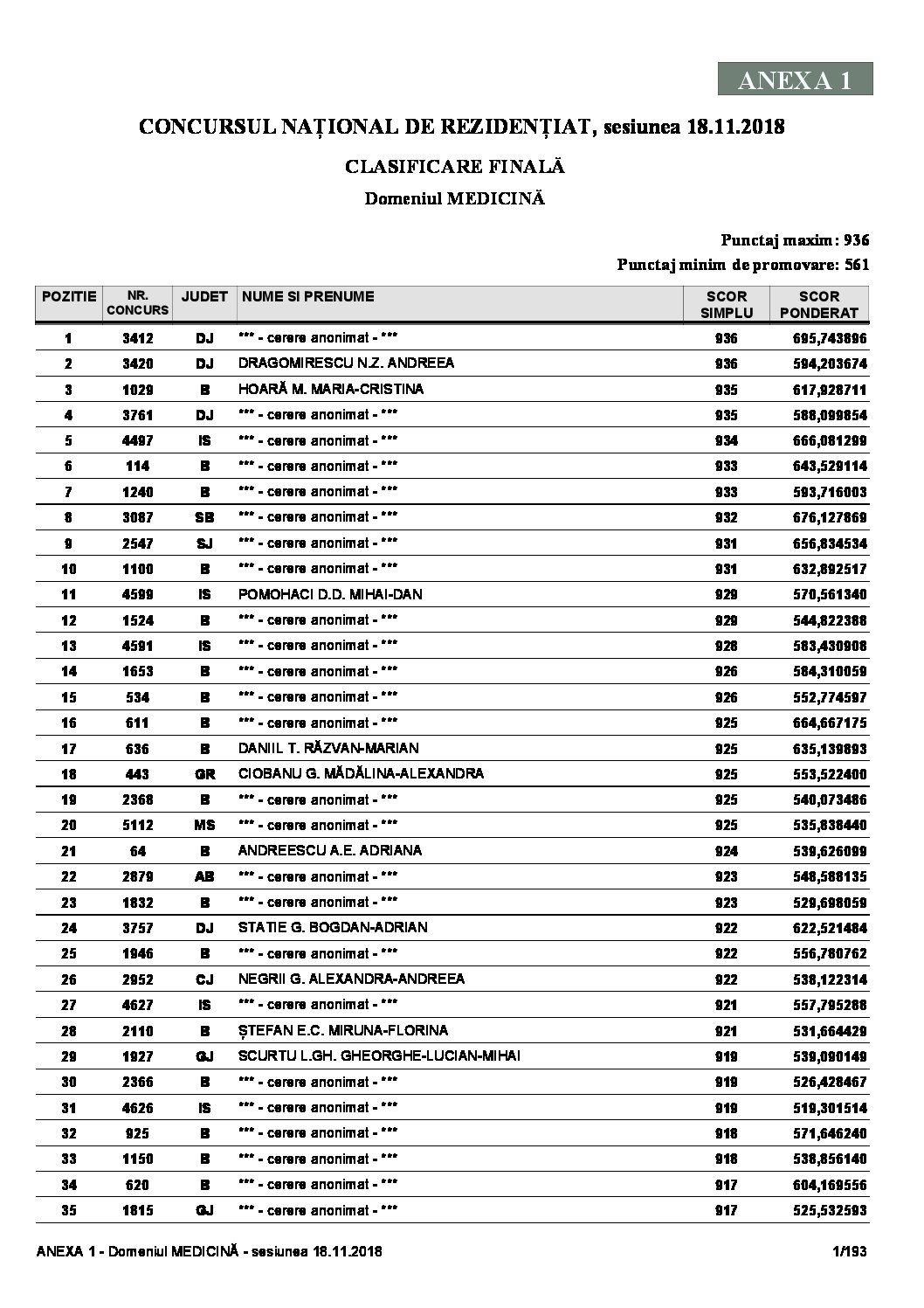 ANEXA 1

CONCURSUL NAȚIONAL DE REZIDENȚIAT, sesiunea 18.11.2018

CLASIFICARE FINALĂ

Domeniul MEDICINĂ

Punctaj maxim: 936

Punctaj minim de promovare: 561

| POZITIE | NR. CONCURS | JUDET | NUME SI PRENUME | SCOR SIMPLU | SCOR PONDERAT |
|---|---|---|---|---|---|
| 1 | 3412 | DJ | *** - cerere anonimat - *** | 936 | 695,743896 |
| 2 | 3420 | DJ | DRAGOMIRESCU N.Z. ANDREEA | 936 | 594,203674 |
| 3 | 1029 | B | HOARĂ M. MARIA-CRISTINA | 935 | 617,928711 |
| 4 | 3761 | DJ | *** - cerere anonimat - *** | 935 | 588,099854 |
| 5 | 4497 | IS | *** - cerere anonimat - *** | 934 | 666,081299 |
| 6 | 114 | B | *** - cerere anonimat - *** | 933 | 643,529114 |
| 7 | 1240 | B | *** - cerere anonimat - *** | 933 | 593,716003 |
| 8 | 3087 | SB | *** - cerere anonimat - *** | 932 | 676,127869 |
| 9 | 2547 | SJ | *** - cerere anonimat - *** | 931 | 656,834534 |
| 10 | 1100 | B | *** - cerere anonimat - *** | 931 | 632,892517 |
| 11 | 4599 | IS | POMOHACI D.D. MIHAI-DAN | 929 | 570,561340 |
| 12 | 1524 | B | *** - cerere anonimat - *** | 929 | 544,822388 |
| 13 | 4591 | IS | *** - cerere anonimat - *** | 928 | 583,430908 |
| 14 | 1653 | B | *** - cerere anonimat - *** | 926 | 584,310059 |
| 15 | 534 | B | *** - cerere anonimat - *** | 926 | 552,774597 |
| 16 | 611 | B | *** - cerere anonimat - *** | 925 | 664,667175 |
| 17 | 636 | B | DANIIL T. RĂZVAN-MARIAN | 925 | 635,139893 |
| 18 | 443 | GR | CIOBANU G. MĂDĂLINA-ALEXANDRA | 925 | 553,522400 |
| 19 | 2368 | B | *** - cerere anonimat - *** | 925 | 540,073486 |
| 20 | 5112 | MS | *** - cerere anonimat - *** | 925 | 535,838440 |
| 21 | 64 | B | ANDREESCU A.E. ADRIANA | 924 | 539,626099 |
| 22 | 2879 | AB | *** - cerere anonimat - *** | 923 | 548,588135 |
| 23 | 1832 | B | *** - cerere anonimat - *** | 923 | 529,698059 |
| 24 | 3757 | DJ | STATIE G. BOGDAN-ADRIAN | 922 | 622,521484 |
| 25 | 1946 | B | *** - cerere anonimat - *** | 922 | 556,780762 |
| 26 | 2952 | CJ | NEGRII G. ALEXANDRA-ANDREEA | 922 | 538,122314 |
| 27 | 4627 | IS | *** - cerere anonimat - *** | 921 | 557,795288 |
| 28 | 2110 | B | ȘTEFAN E.C. MIRUNA-FLORINA | 921 | 531,664429 |
| 29 | 1927 | GJ | SCURTU L.GH. GHEORGHE-LUCIAN-MIHAI | 919 | 539,090149 |
| 30 | 2366 | B | *** - cerere anonimat - *** | 919 | 526,428467 |
| 31 | 4626 | IS | *** - cerere anonimat - *** | 919 | 519,301514 |
| 32 | 925 | B | *** - cerere anonimat - *** | 918 | 571,646240 |
| 33 | 1150 | B | *** - cerere anonimat - *** | 918 | 538,856140 |
| 34 | 620 | B | *** - cerere anonimat - *** | 917 | 604,169556 |
| 35 | 1815 | GJ | *** - cerere anonimat - *** | 917 | 525,532593 |

ANEXA 1 - Domeniul MEDICINĂ - sesiunea 18.11.2018 1/193